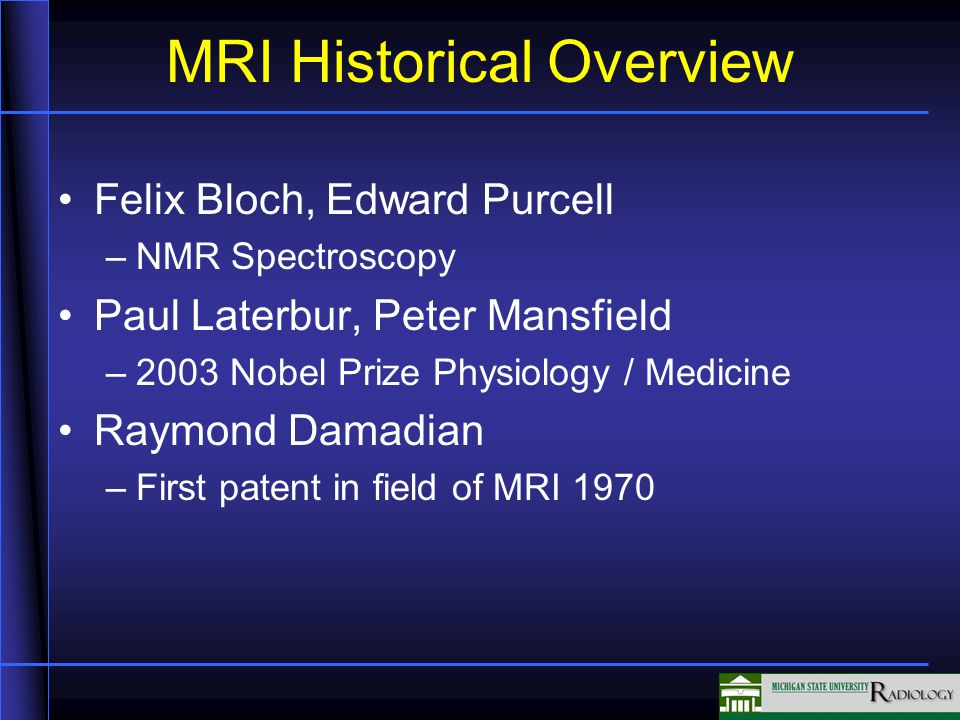 MRI Historical Overview

• Felix Bloch, Edward Purcell
– NMR Spectroscopy

• Paul Laterbur, Peter Mansfield
– 2003 Nobel Prize Physiology / Medicine

• Raymond Damadian
– First patent in field of MRI 1970

MICHIGAN STATE UNIVERSITY RADIOLOGY